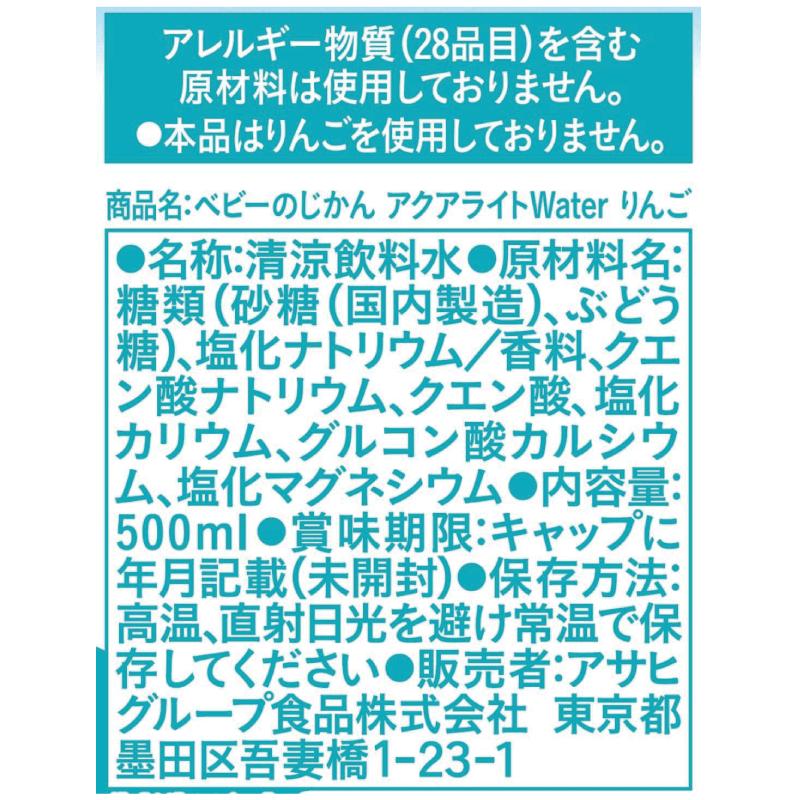 アレルギー物質(28品目)を含む原材料は使用しておりません。
●本品はりんごを使用しておりません。

商品名:ベビーのじかん アクアライトWater りんご

●名称:清涼飲料水●原材料名:糖類(砂糖(国内製造)、ぶどう糖)、塩化ナトリウム/香料、クエン酸ナトリウム、クエン酸、塩化カリウム、グルコン酸カルシウム、塩化マグネシウム●内容量:500ml●賞味期限:キャップに年月記載(未開封)●保存方法:高温、直射日光を避け常温で保存してください●販売者:アサヒグループ食品株式会社 東京都墨田区吾妻橋1-23-1